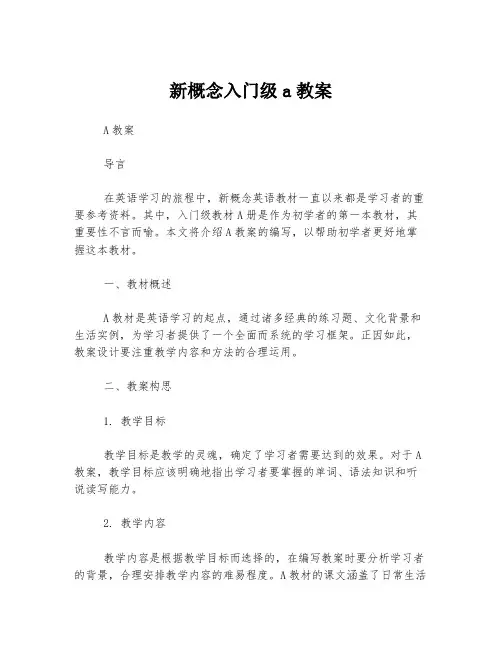 新概念入门级 a 教案

A 教案

导言

在英语学习的旅程中，新概念英语教材一直以来都是学习者的重要参考资料。其中，入门级教材 A 册是作为初学者的第一本教材，其重要性不言而喻。本文将介绍 A 教案的编写，以帮助初学者更好地掌握这本教材。

一、教材概述

A 教材是英语学习的起点，通过诸多经典的练习题、文化背景和生活实例，为学习者提供了一个全面而系统的学习框架。正因如此，教案设计要注重教学内容和方法的合理运用。

二、教案构思

1. 教学目标

教学目标是教学的灵魂，确定了学习者需要达到的效果。对于 A 教案，教学目标应该明确地指出学习者要掌握的单词、语法知识和听说读写能力。

2. 教学内容

教学内容是根据教学目标而选择的，在编写教案时要分析学习者的背景，合理安排教学内容的难易程度。A 教材的课文涵盖了日常生活